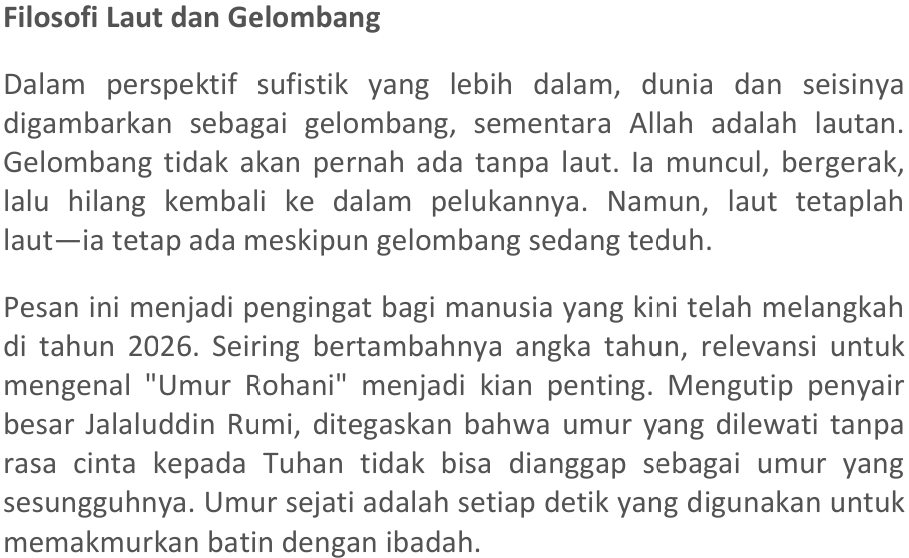 Filosofi Laut dan Gelombang

Dalam perspektif sufistik yang lebih dalam, dunia dan seisinya digambarkan sebagai gelombang, sementara Allah adalah lautan. Gelombang tidak akan pernah ada tanpa laut. Ia muncul, bergerak, lalu hilang kembali ke dalam pelukannya. Namun, laut tetaplah laut—ia tetap ada meskipun gelombang sedang teduh.

Pesan ini menjadi pengingat bagi manusia yang kini telah melangkah di tahun 2026. Seiring bertambahnya angka tahun, relevansi untuk mengenal "Umur Rohani" menjadi kian penting. Mengutip penyair besar Jalaluddin Rumi, ditegaskan bahwa umur yang dilewati tanpa rasa cinta kepada Tuhan tidak bisa dianggap sebagai umur yang sesungguhnya. Umur sejati adalah setiap detik yang digunakan untuk memakmurkan batin dengan ibadah.